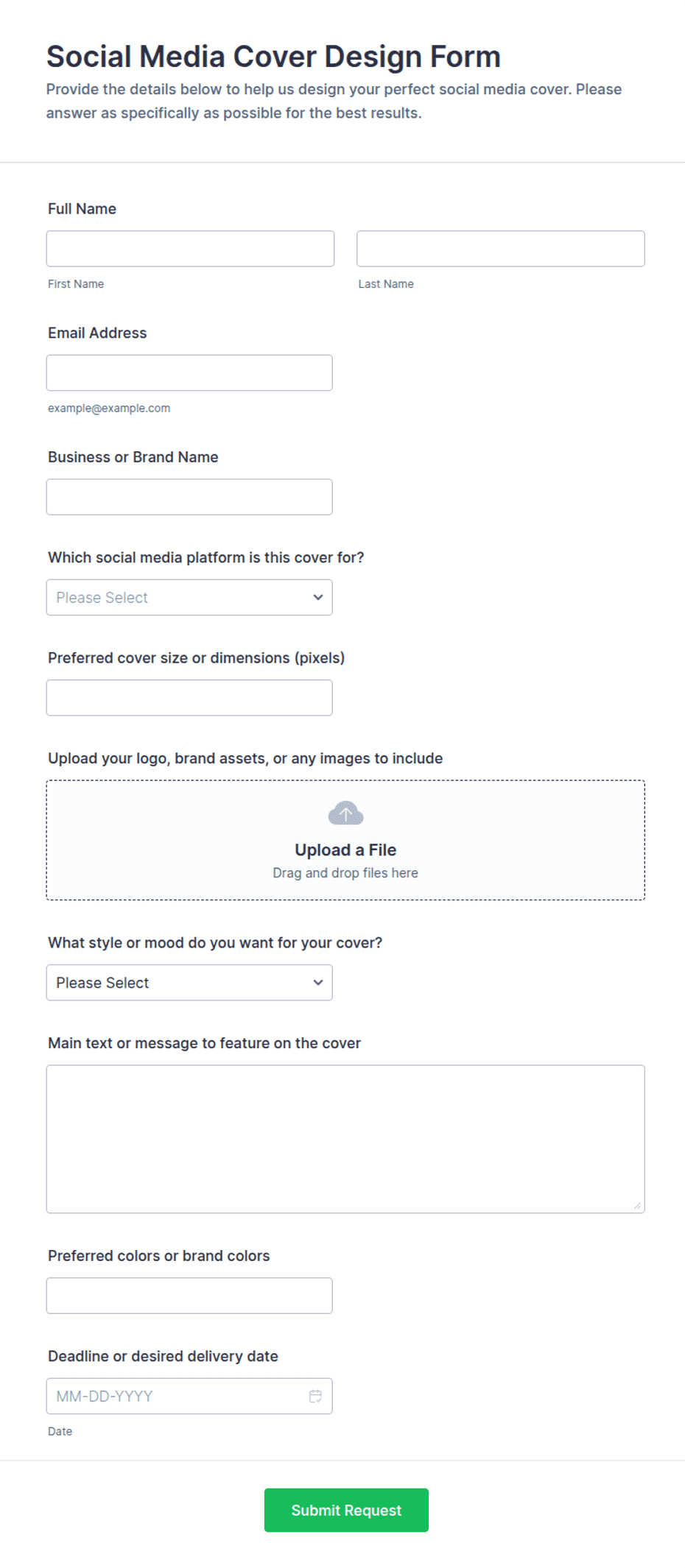 Social Media Cover Design Form
Provide the details below to help us design your perfect social media cover. Please answer as specifically as possible for the best results.

Full Name

First Name

Last Name

Email Address

example@example.com

Business or Brand Name

Which social media platform is this cover for?

Please Select

Preferred cover size or dimensions (pixels)

Upload your logo, brand assets, or any images to include

Upload a File
Drag and drop files here

What style or mood do you want for your cover?

Please Select

Main text or message to feature on the cover

Preferred colors or brand colors

Deadline or desired delivery date

MM-DD-YYYY

Date

Submit Request